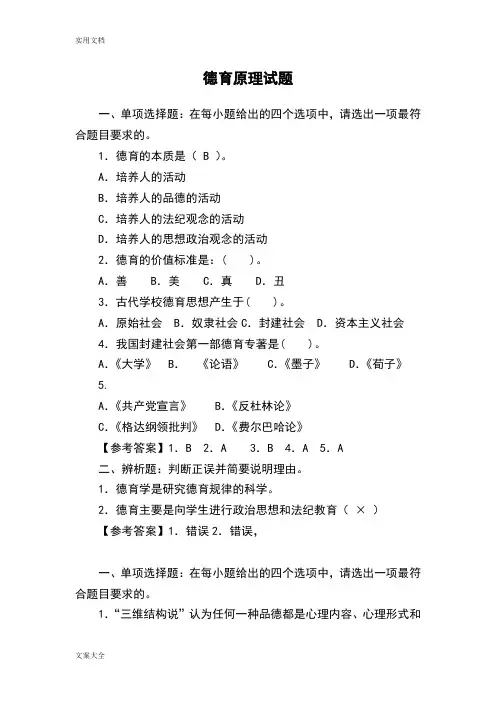 实用文档

德育原理试题

一、单项选择题：在每小题给出的四个选项中，请选出一项最符合题目要求的。

1．德育的本质是（ B ）。

A．培养人的活动

B．培养人的品德的活动

C．培养人的法纪观念的活动

D．培养人的思想政治观念的活动

2．德育的价值标准是：（　　）。

A．善　　B．美　　C．真　　D．丑

3．古代学校德育思想产生于（　　）。

A．原始社会　B．奴隶社会 C．封建社会　D．资本主义社会

4．我国封建社会第一部德育专著是（　　）。

A．《大学》　B．　《论语》　　C．《墨子》　　D．《荀子》

5．

A．《共产党宣言》　　B．《反杜林论》

C．《格达纲领批判》　D．《费尔巴哈论》

【参考答案】1．B　2．A　　3．B　4．A　5．A

二、辨析题：判断正误并简要说明理由。

1．德育学是研究德育规律的科学。

2．德育主要是向学生进行政治思想和法纪教育（ × ）

【参考答案】1．错误 2．错误，

一、单项选择题：在每小题给出的四个选项中，请选出一项最符合题目要求的。

1．“三维结构说”认为任何一种品德都是心理内容、心理形式和

文案大全